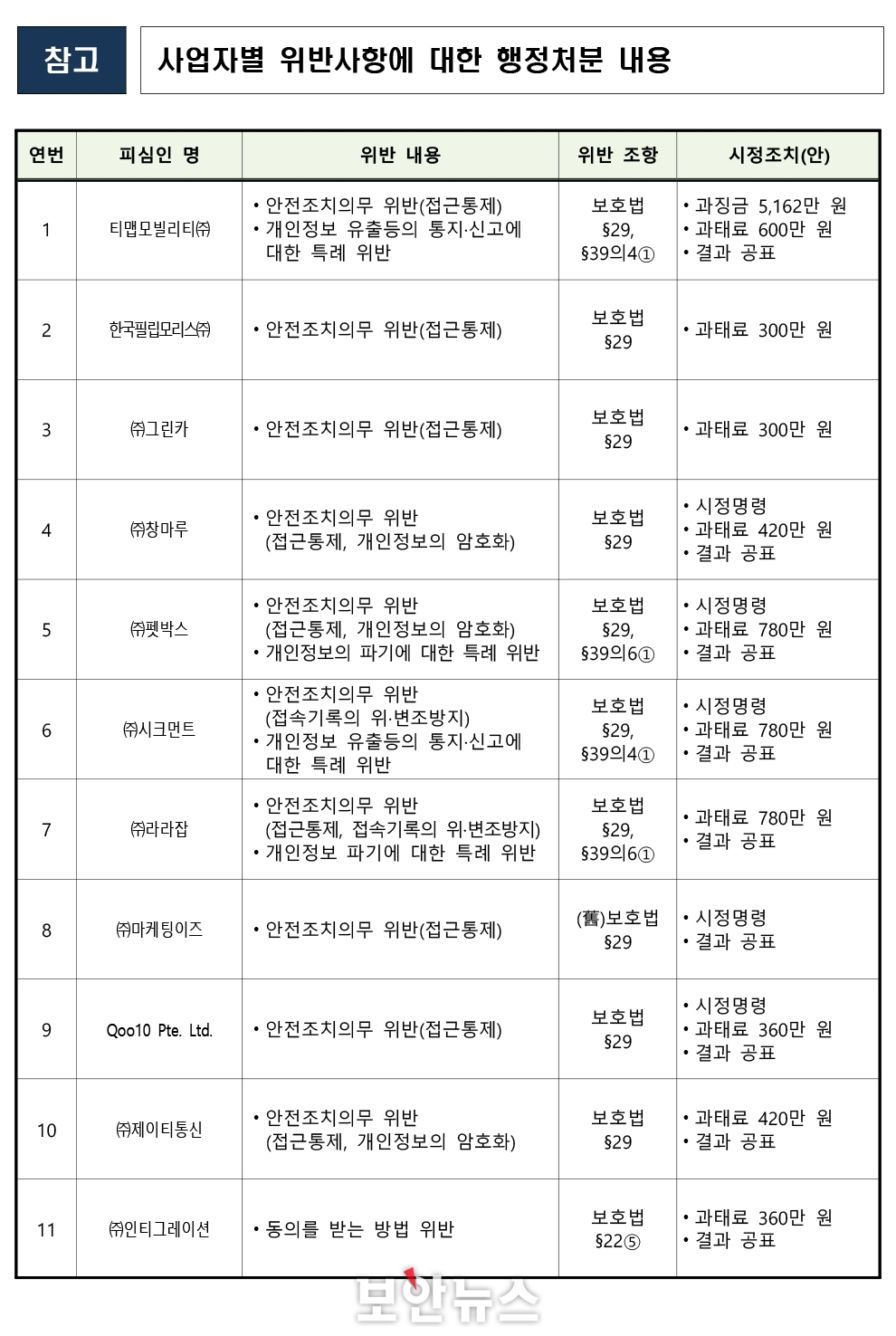 참고

사업자별 위반사항에 대한 행정처분 내용

| 연번 | 피심인 명 | 위반 내용 | 위반 조항 | 시정조치(안) |
|---|---|---|---|---|
| 1 | 티맵모빌리티㈜ | • 안전조치의무 위반(접근통제) • 개인정보 유출등의 통지·신고에 대한 특례 위반 | 보호법 §29, §39의4① | • 과징금 5,162만 원 • 과태료 600만 원 • 결과 공표 |
| 2 | 한국필립모리스㈜ | • 안전조치의무 위반(접근통제) | 보호법 §29 | • 과태료 300만 원 |
| 3 | ㈜그린카 | • 안전조치의무 위반(접근통제) | 보호법 §29 | • 과태료 300만 원 |
| 4 | ㈜창마루 | • 안전조치의무 위반 (접근통제, 개인정보의 암호화) | 보호법 §29 | • 시정명령 • 과태료 420만 원 • 결과 공표 |
| 5 | ㈜펫박스 | • 안전조치의무 위반 (접근통제, 개인정보의 암호화) • 개인정보의 파기에 대한 특례 위반 | 보호법 §29, §39의6① | • 시정명령 • 과태료 780만 원 • 결과 공표 |
| 6 | ㈜시크먼트 | • 안전조치의무 위반 (접속기록의 위·변조방지) • 개인정보 유출등의 통지·신고에 대한 특례 위반 | 보호법 §29, §39의4① | • 시정명령 • 과태료 780만 원 • 결과 공표 |
| 7 | ㈜라라잡 | • 안전조치의무 위반 (접근통제, 접속기록의 위·변조방지) • 개인정보 파기에 대한 특례 위반 | 보호법 §29, §39의6① | • 과태료 780만 원 • 결과 공표 |
| 8 | ㈜마케팅이즈 | • 안전조치의무 위반(접근통제) | (舊)보호법 §29 | • 시정명령 • 결과 공표 |
| 9 | Qoo10 Pte. Ltd. | • 안전조치의무 위반(접근통제) | 보호법 §29 | • 시정명령 • 과태료 360만 원 • 결과 공표 |
| 10 | ㈜제이티통신 | • 안전조치의무 위반 (접근통제, 개인정보의 암호화) | 보호법 §29 | • 과태료 420만 원 • 결과 공표 |
| 11 | ㈜인티그레이션 | • 동의를 받는 방법 위반 | 보호법 §22⑤ | • 과태료 360만 원 • 결과 공표 |

보안뉴스